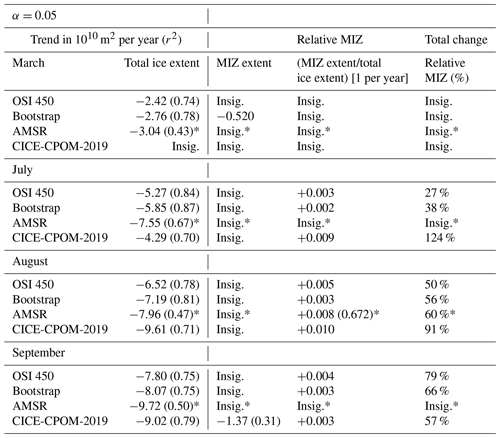 | $\alpha = 0.05$ | | | | |
|---|---|---|---|---|
| Trend in $10^{10}$ m$^2$ per year ($r^2$) | | | Relative MIZ | Total change |
| March | Total ice extent | MIZ extent | (MIZ extent/total ice extent) [1 per year] | Relative MIZ (%) |
| OSI 450 | −2.42 (0.74) | Insig. | Insig. | Insig. |
| Bootstrap | −2.76 (0.78) | −0.520 | Insig. | Insig. |
| AMSR | −3.04 (0.43)* | Insig.* | Insig.* | Insig.* |
| CICE-CPOM-2019 | Insig. | Insig. | Insig. | Insig. |
| July | | | | |
| OSI 450 | −5.27 (0.84) | Insig. | +0.003 | 27 % |
| Bootstrap | −5.85 (0.87) | Insig. | +0.002 | 38 % |
| AMSR | −7.55 (0.67)* | Insig.* | Insig.* | Insig.* |
| CICE-CPOM-2019 | −4.29 (0.70) | Insig. | +0.009 | 124 % |
| August | | | | |
| OSI 450 | −6.52 (0.78) | Insig. | +0.005 | 50 % |
| Bootstrap | −7.19 (0.81) | Insig. | +0.003 | 56 % |
| AMSR | −7.96 (0.47)* | Insig.* | +0.008 (0.672)* | 60 %* |
| CICE-CPOM-2019 | −9.61 (0.71) | Insig. | +0.010 | 91 % |
| September | | | | |
| OSI 450 | −7.80 (0.75) | Insig. | +0.004 | 79 % |
| Bootstrap | −8.07 (0.75) | Insig. | +0.003 | 66 % |
| AMSR | −9.72 (0.50)* | Insig.* | Insig.* | Insig.* |
| CICE-CPOM-2019 | −9.02 (0.79) | −1.37 (0.31) | +0.003 | 57 % |